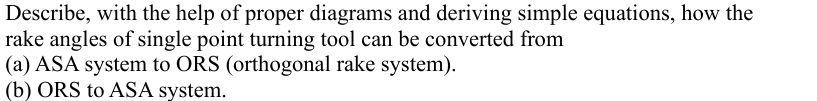 Describe, with the help of proper diagrams and deriving simple equations, how the rake angles of single point turning tool can be converted from
(a) ASA system to ORS (orthogonal rake system).
(b) ORS to ASA system.